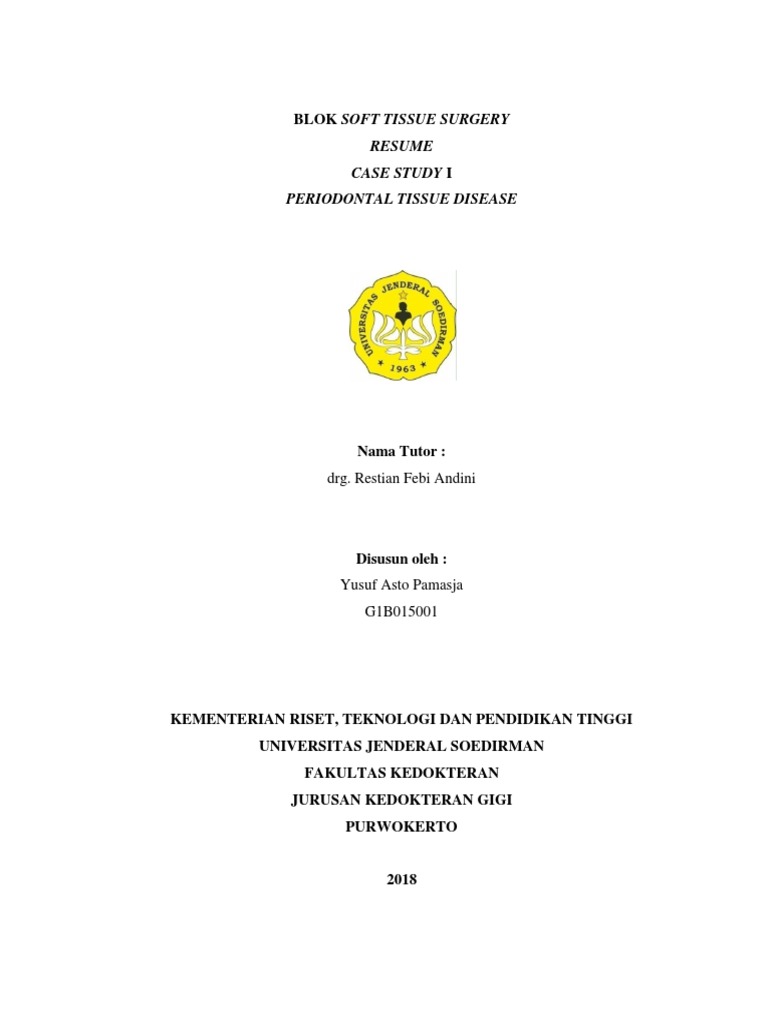 BLOK SOFT TISSUE SURGERY
RESUME
CASE STUDY I
PERIODONTAL TISSUE DISEASE

UNIVERSITAS JENDERAL SOEDIRMAN
1963

Nama Tutor :
drg. Restian Febi Andini

Disusun oleh :
Yusuf Asto Pamasja
G1B015001

KEMENTERIAN RISET, TEKNOLOGI DAN PENDIDIKAN TINGGI
UNIVERSITAS JENDERAL SOEDIRMAN
FAKULTAS KEDOKTERAN
JURUSAN KEDOKTERAN GIGI
PURWOKERTO

2018